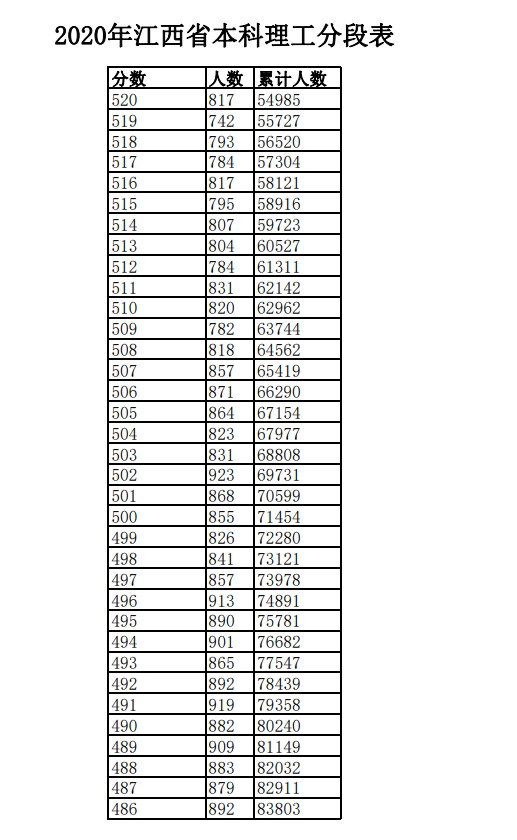 2020年江西省本科理工分段表

| 分数 | 人数 | 累计人数 |
|---|---|---|
| 520 | 817 | 54985 |
| 519 | 742 | 55727 |
| 518 | 793 | 56520 |
| 517 | 784 | 57304 |
| 516 | 817 | 58121 |
| 515 | 795 | 58916 |
| 514 | 807 | 59723 |
| 513 | 804 | 60527 |
| 512 | 784 | 61311 |
| 511 | 831 | 62142 |
| 510 | 820 | 62962 |
| 509 | 782 | 63744 |
| 508 | 818 | 64562 |
| 507 | 857 | 65419 |
| 506 | 871 | 66290 |
| 505 | 864 | 67154 |
| 504 | 823 | 67977 |
| 503 | 831 | 68808 |
| 502 | 923 | 69731 |
| 501 | 868 | 70599 |
| 500 | 855 | 71454 |
| 499 | 826 | 72280 |
| 498 | 841 | 73121 |
| 497 | 857 | 73978 |
| 496 | 913 | 74891 |
| 495 | 890 | 75781 |
| 494 | 901 | 76682 |
| 493 | 865 | 77547 |
| 492 | 892 | 78439 |
| 491 | 919 | 79358 |
| 490 | 882 | 80240 |
| 489 | 909 | 81149 |
| 488 | 883 | 82032 |
| 487 | 879 | 82911 |
| 486 | 892 | 83803 |